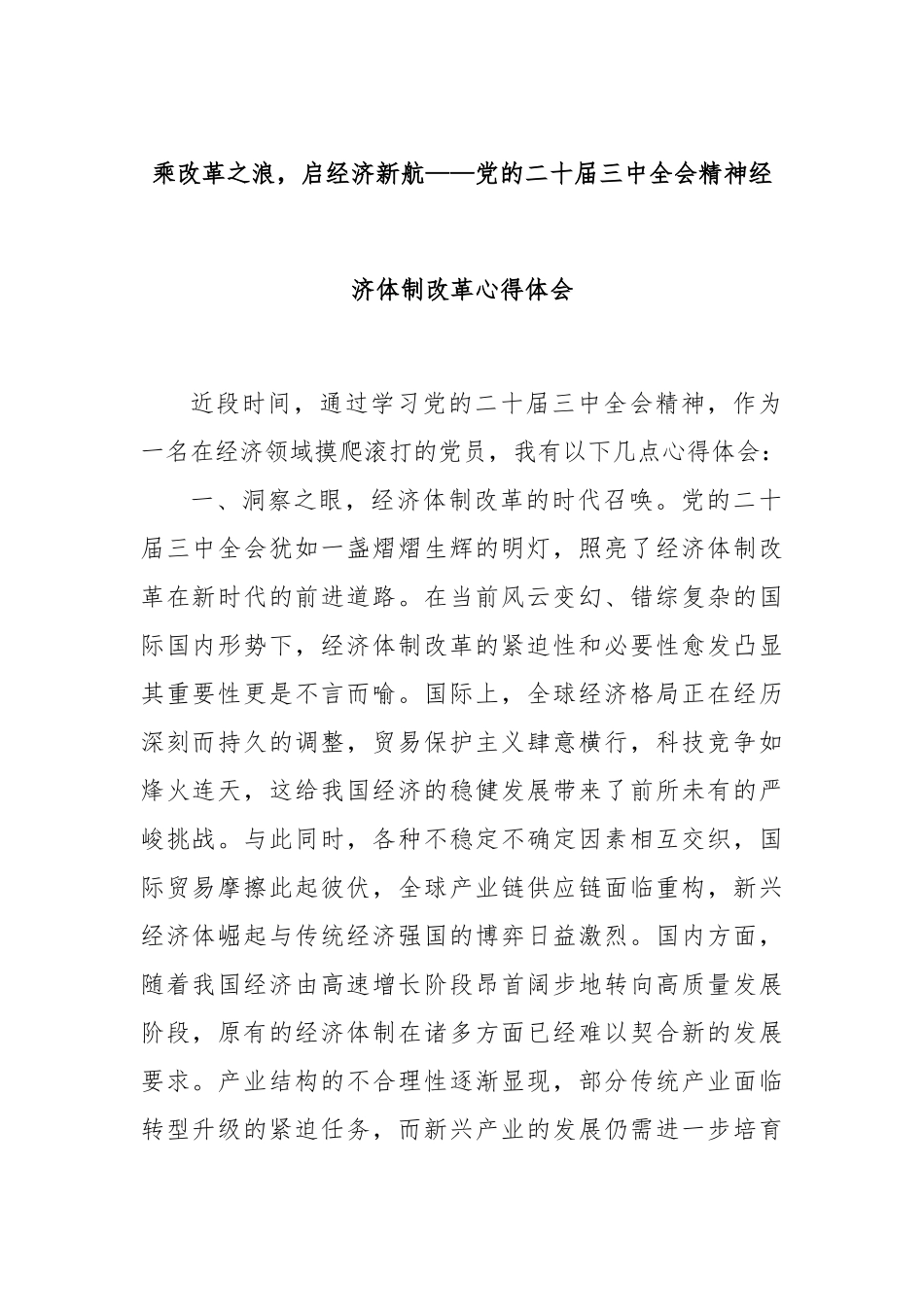 乘改革之浪，启经济新航——党的二十届三中全会精神经济体制改革心得体会

近段时间，通过学习党的二十届三中全会精神，作为一名在经济领域摸爬滚打的党员，我有以下几点心得体会：

一、洞察之眼，经济体制改革的时代召唤。党的二十届三中全会犹如一盏熠熠生辉的明灯，照亮了经济体制改革在新时代的前进道路。在当前风云变幻、错综复杂的国际国内形势下，经济体制改革的紧迫性和必要性愈发凸显其重要性更是不言而喻。国际上，全球经济格局正在经历深刻而持久的调整，贸易保护主义肆意横行，科技竞争如烽火连天，这给我国经济的稳健发展带来了前所未有的严峻挑战。与此同时，各种不稳定不确定因素相互交织，国际贸易摩擦此起彼伏，全球产业链供应链面临重构，新兴经济体崛起与传统经济强国的博弈日益激烈。国内方面，随着我国经济由高速增长阶段昂首阔步地转向高质量发展阶段，原有的经济体制在诸多方面已经难以契合新的发展要求。产业结构的不合理性逐渐显现，部分传统产业面临转型升级的紧迫任务，而新兴产业的发展仍需进一步培育